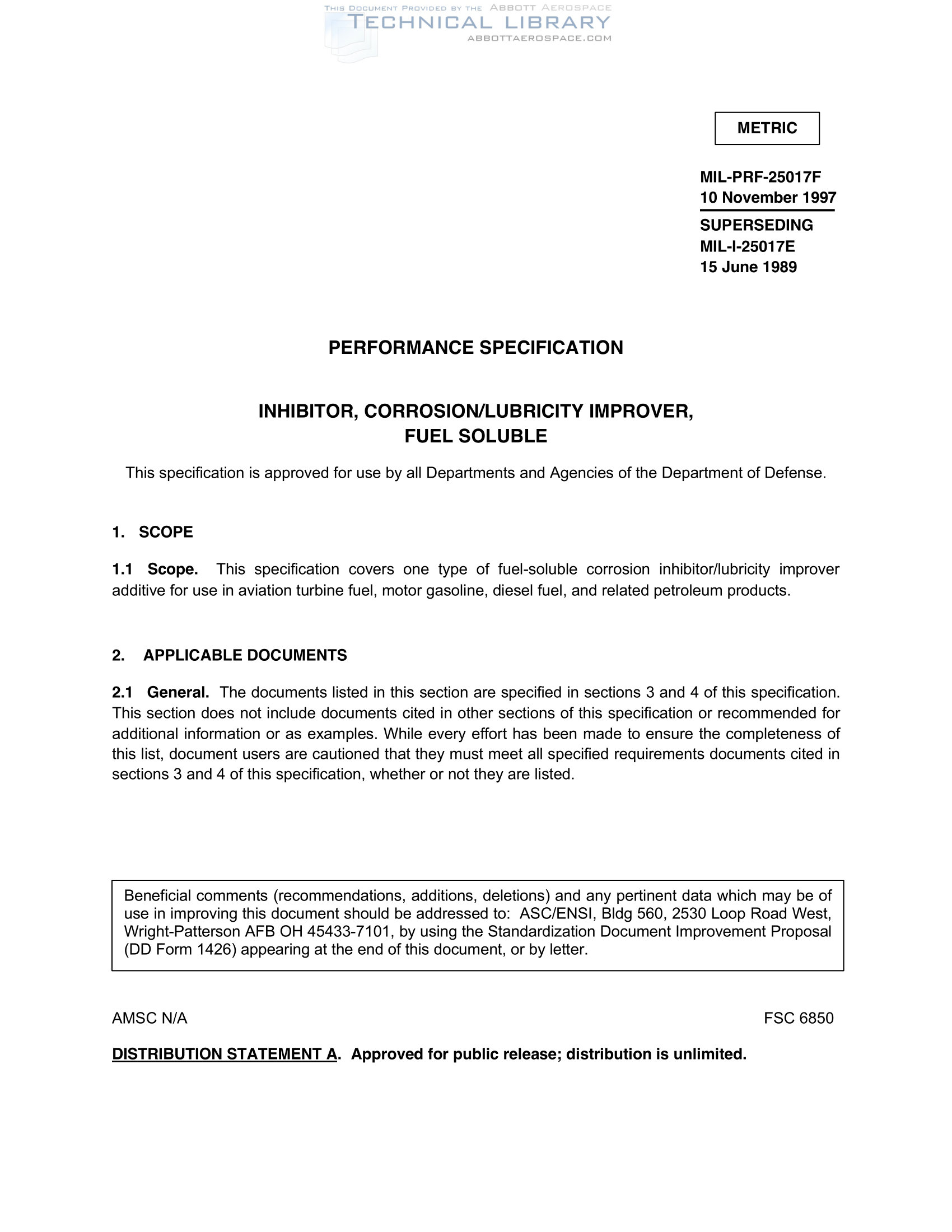 THIS DOCUMENT PROVIDED BY THE ABBOTT AEROSPACE
TECHNICAL LIBRARY
ABBOTTAEROSPACE.COM

METRIC

MIL-PRF-25017F
10 November 1997
SUPERSEDING
MIL-I-25017E
15 June 1989

PERFORMANCE SPECIFICATION

INHIBITOR, CORROSION/LUBRICITY IMPROVER, FUEL SOLUBLE

This specification is approved for use by all Departments and Agencies of the Department of Defense.

1. SCOPE

1.1 Scope. This specification covers one type of fuel-soluble corrosion inhibitor/lubricity improver additive for use in aviation turbine fuel, motor gasoline, diesel fuel, and related petroleum products.

2. APPLICABLE DOCUMENTS

2.1 General. The documents listed in this section are specified in sections 3 and 4 of this specification. This section does not include documents cited in other sections of this specification or recommended for additional information or as examples. While every effort has been made to ensure the completeness of this list, document users are cautioned that they must meet all specified requirements documents cited in sections 3 and 4 of this specification, whether or not they are listed.

Beneficial comments (recommendations, additions, deletions) and any pertinent data which may be of use in improving this document should be addressed to: ASC/ENSI, Bldg 560, 2530 Loop Road West, Wright-Patterson AFB OH 45433-7101, by using the Standardization Document Improvement Proposal (DD Form 1426) appearing at the end of this document, or by letter.

AMSC N/A

FSC 6850

DISTRIBUTION STATEMENT A. Approved for public release; distribution is unlimited.